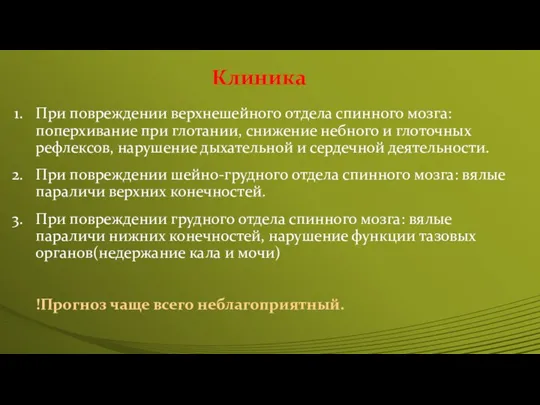 Клиника

1. При повреждении верхнешейного отдела спинного мозга: поперхивание при глотании, снижение небного и глоточных рефлексов, нарушение дыхательной и сердечной деятельности.

2. При повреждении шейно-грудного отдела спинного мозга: вялые параличи верхних конечностей.

3. При повреждении грудного отдела спинного мозга: вялые параличи нижних конечностей, нарушение функции тазовых органов(недержание кала и мочи)

!Прогноз чаще всего неблагоприятный.